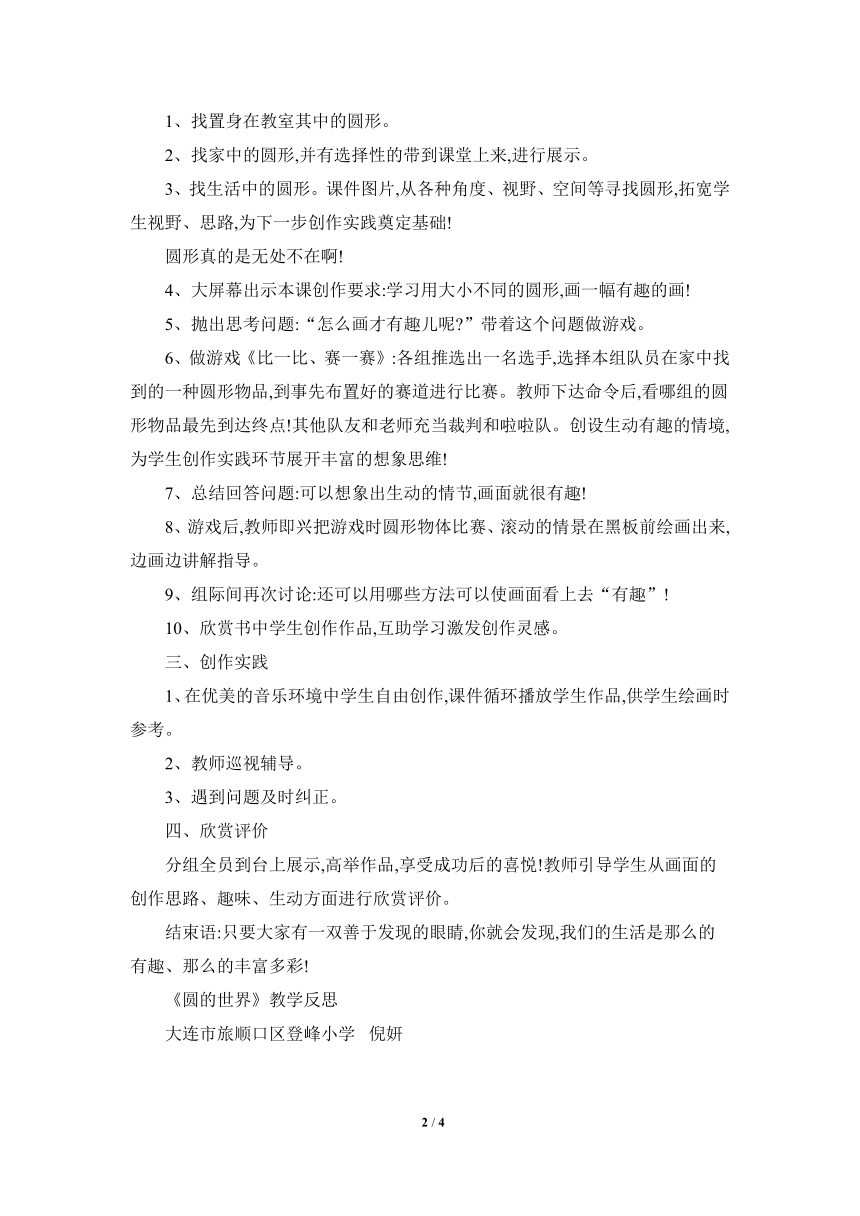 1、找置身在教室其中的圆形。

2、找家中的圆形,并有选择性的带到课堂上来,进行展示。

3、找生活中的圆形。课件图片,从各种角度、视野、空间等寻找圆形,拓宽学生视野、思路,为下一步创作实践奠定基础!

圆形真的是无处不在啊!

4、大屏幕出示本课创作要求:学习用大小不同的圆形,画一幅有趣的画!

5、抛出思考问题:“怎么画才有趣儿呢?”带着这个问题做游戏。

6、做游戏《比一比、赛一赛》:各组推选出一名选手,选择本组队员在家中找到的一种圆形物品,到事先布置好的赛道进行比赛。教师下达命令后,看哪组的圆形物品最先到达终点!其他队友和老师充当裁判和啦啦队。创设生动有趣的情境,为学生创作实践环节展开丰富的想象思维!

7、总结回答问题:可以想象出生动的情节,画面就很有趣!

8、游戏后,教师即兴把游戏时圆形物体比赛、滚动的情景在黑板前绘画出来,边画边讲解指导。

9、组际间再次讨论:还可以用哪些方法可以使画面看上去“有趣”!

10、欣赏书中学生创作作品,互助学习激发创作灵感。

三、创作实践

1、在优美的音乐环境中学生自由创作,课件循环播放学生作品,供学生绘画时参考。

2、教师巡视辅导。

3、遇到问题及时纠正。

四、欣赏评价

分组全员到台上展示,高举作品,享受成功后的喜悦!教师引导学生从画面的创作思路、趣味、生动方面进行欣赏评价。

结束语:只要大家有一双善于发现的眼睛,你就会发现,我们的生活是那么的有趣、那么的丰富多彩!

《圆的世界》教学反思

大连市旅顺口区登峰小学　倪妍

2 / 4